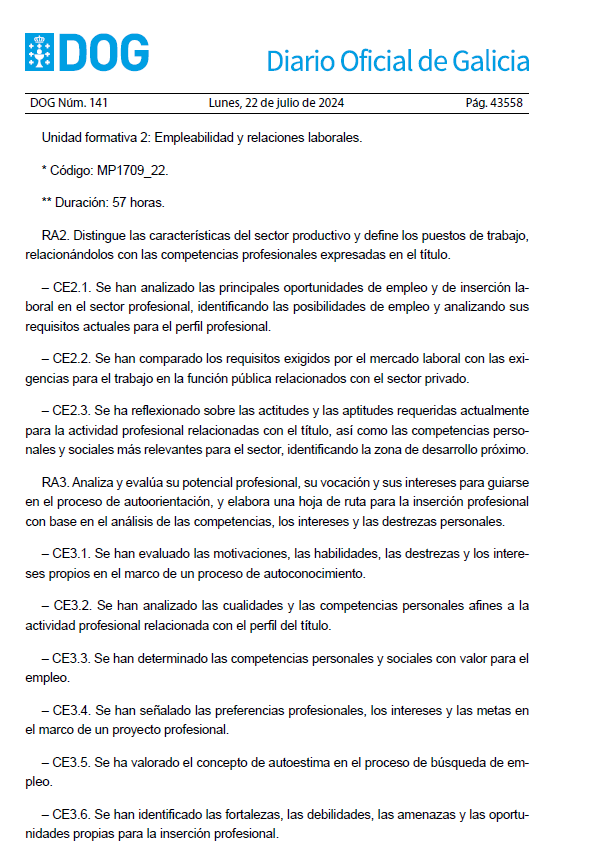 DOG

Diario Oficial de Galicia

DOG Núm. 141 Lunes, 22 de julio de 2024 Pág. 43558

Unidad formativa 2: Empleabilidad y relaciones laborales.

* Código: MP1709_22.

** Duración: 57 horas.

RA2. Distingue las características del sector productivo y define los puestos de trabajo, relacionándolos con las competencias profesionales expresadas en el título.

– CE2.1. Se han analizado las principales oportunidades de empleo y de inserción laboral en el sector profesional, identificando las posibilidades de empleo y analizando sus requisitos actuales para el perfil profesional.

– CE2.2. Se han comparado los requisitos exigidos por el mercado laboral con las exigencias para el trabajo en la función pública relacionados con el sector privado.

– CE2.3. Se ha reflexionado sobre las actitudes y las aptitudes requeridas actualmente para la actividad profesional relacionadas con el título, así como las competencias personales y sociales más relevantes para el sector, identificando la zona de desarrollo próximo.

RA3. Analiza y evalúa su potencial profesional, su vocación y sus intereses para guiarse en el proceso de autoorientación, y elabora una hoja de ruta para la inserción profesional con base en el análisis de las competencias, los intereses y las destrezas personales.

– CE3.1. Se han evaluado las motivaciones, las habilidades, las destrezas y los intereses propios en el marco de un proceso de autoconocimiento.

– CE3.2. Se han analizado las cualidades y las competencias personales afines a la actividad profesional relacionada con el perfil del título.

– CE3.3. Se han determinado las competencias personales y sociales con valor para el empleo.

– CE3.4. Se han señalado las preferencias profesionales, los intereses y las metas en el marco de un proyecto profesional.

– CE3.5. Se ha valorado el concepto de autoestima en el proceso de búsqueda de empleo.

– CE3.6. Se han identificado las fortalezas, las debilidades, las amenazas y las oportunidades propias para la inserción profesional.